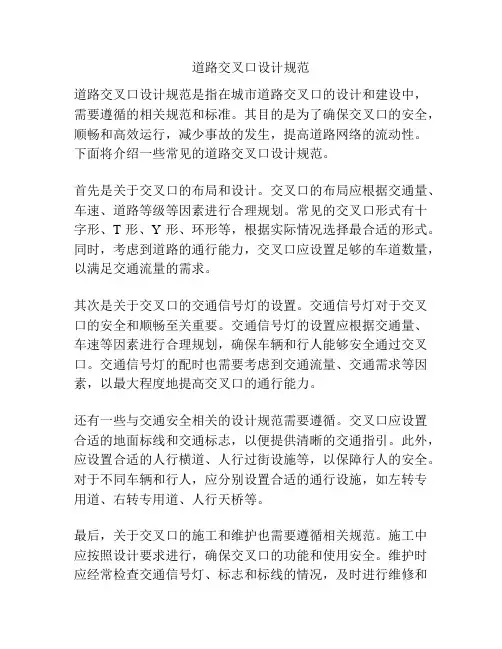 道路交叉口设计规范

道路交叉口设计规范是指在城市道路交叉口的设计和建设中，需要遵循的相关规范和标准。其目的是为了确保交叉口的安全，顺畅和高效运行，减少事故的发生，提高道路网络的流动性。下面将介绍一些常见的道路交叉口设计规范。

首先是关于交叉口的布局和设计。交叉口的布局应根据交通量、车速、道路等级等因素进行合理规划。常见的交叉口形式有十字形、T 形、Y 形、环形等，根据实际情况选择最合适的形式。同时，考虑到道路的通行能力，交叉口应设置足够的车道数量，以满足交通流量的需求。

其次是关于交叉口的交通信号灯的设置。交通信号灯对于交叉口的安全和顺畅至关重要。交通信号灯的设置应根据交通量、车速等因素进行合理规划，确保车辆和行人能够安全通过交叉口。交通信号灯的配时也需要考虑到交通流量、交通需求等因素，以最大程度地提高交叉口的通行能力。

还有一些与交通安全相关的设计规范需要遵循。交叉口应设置合适的地面标线和交通标志，以便提供清晰的交通指引。此外，应设置合适的人行横道、人行过街设施等，以保障行人的安全。对于不同车辆和行人，应分别设置合适的通行设施，如左转专用道、右转专用道、人行天桥等。

最后，关于交叉口的施工和维护也需要遵循相关规范。施工中应按照设计要求进行，确保交叉口的功能和使用安全。维护时应经常检查交通信号灯、标志和标线的情况，及时进行维修和